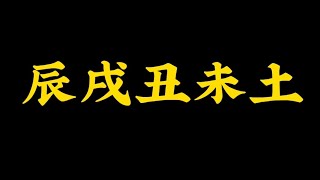 辰戌丑未土